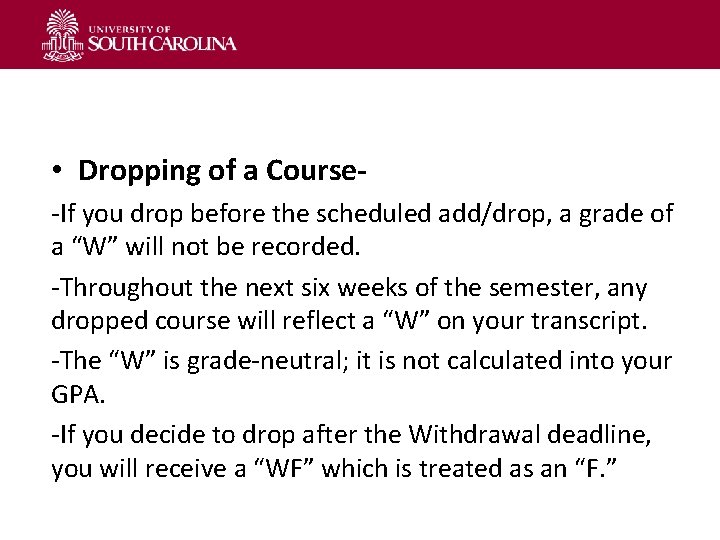 UNIVERSITY OF
SOUTH CAROLINA

• Dropping of a Course-

-If you drop before the scheduled add/drop, a grade of a “W” will not be recorded.

-Throughout the next six weeks of the semester, any dropped course will reflect a “W” on your transcript.

-The “W” is grade-neutral; it is not calculated into your GPA.

-If you decide to drop after the Withdrawal deadline, you will receive a “WF” which is treated as an “F.”